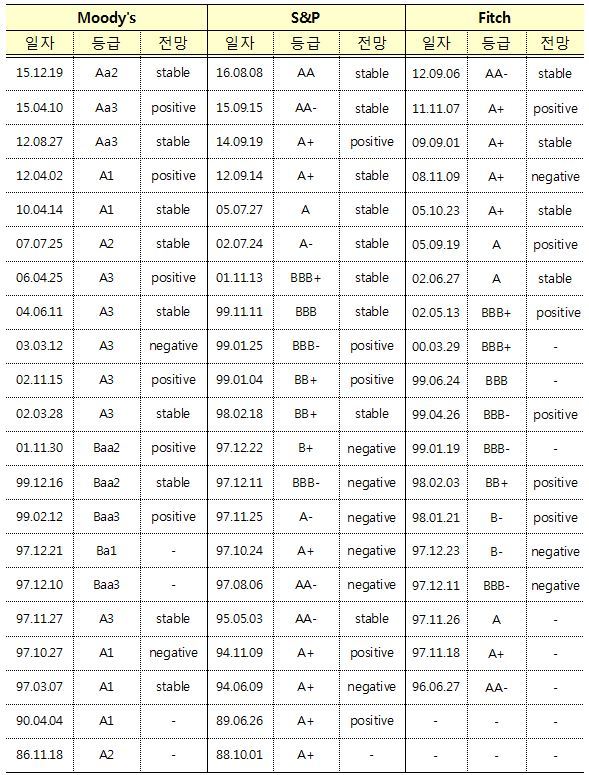 | Moody's | | | S&P | | | Fitch | | |
|---|---|---|---|---|---|---|---|---|
| 일자 | 등급 | 전망 | 일자 | 등급 | 전망 | 일자 | 등급 | 전망 |
| 15.12.19 | Aa2 | stable | 16.08.08 | AA | stable | 12.09.06 | AA- | stable |
| 15.04.10 | Aa3 | positive | 15.09.15 | AA- | stable | 11.11.07 | A+ | positive |
| 12.08.27 | Aa3 | stable | 14.09.19 | A+ | positive | 09.09.01 | A+ | stable |
| 12.04.02 | A1 | positive | 12.09.14 | A+ | stable | 08.11.09 | A+ | negative |
| 10.04.14 | A1 | stable | 05.07.27 | A | stable | 05.10.23 | A+ | stable |
| 07.07.25 | A2 | stable | 02.07.24 | A- | stable | 05.09.19 | A | positive |
| 06.04.25 | A3 | positive | 01.11.13 | BBB+ | stable | 02.06.27 | A | stable |
| 04.06.11 | A3 | stable | 99.11.11 | BBB | stable | 02.05.13 | BBB+ | positive |
| 03.03.12 | A3 | negative | 99.01.25 | BBB- | positive | 00.03.29 | BBB+ | - |
| 02.11.15 | A3 | positive | 99.01.04 | BB+ | positive | 99.06.24 | BBB | - |
| 02.03.28 | A3 | stable | 98.02.18 | BB+ | stable | 99.04.26 | BBB- | positive |
| 01.11.30 | Baa2 | positive | 97.12.22 | B+ | negative | 99.01.19 | BBB- | - |
| 99.12.16 | Baa2 | stable | 97.12.11 | BBB- | negative | 98.02.03 | BB+ | positive |
| 99.02.12 | Baa3 | positive | 97.11.25 | A- | negative | 98.01.21 | B- | positive |
| 97.12.21 | Ba1 | - | 97.10.24 | A+ | negative | 97.12.23 | B- | negative |
| 97.12.10 | Baa3 | - | 97.08.06 | AA- | negative | 97.12.11 | BBB- | negative |
| 97.11.27 | A3 | stable | 95.05.03 | AA- | stable | 97.11.26 | A | - |
| 97.10.27 | A1 | negative | 94.11.09 | A+ | positive | 97.11.18 | A+ | - |
| 97.03.07 | A1 | stable | 94.06.09 | A+ | negative | 96.06.27 | AA- | - |
| 90.04.04 | A1 | - | 89.06.26 | A+ | positive | - | - | - |
| 86.11.18 | A2 | - | 88.10.01 | A+ | - | - | - | - |